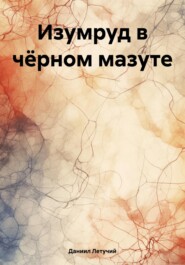 Изумруд в чёрном мазуте

Даниил Летучий